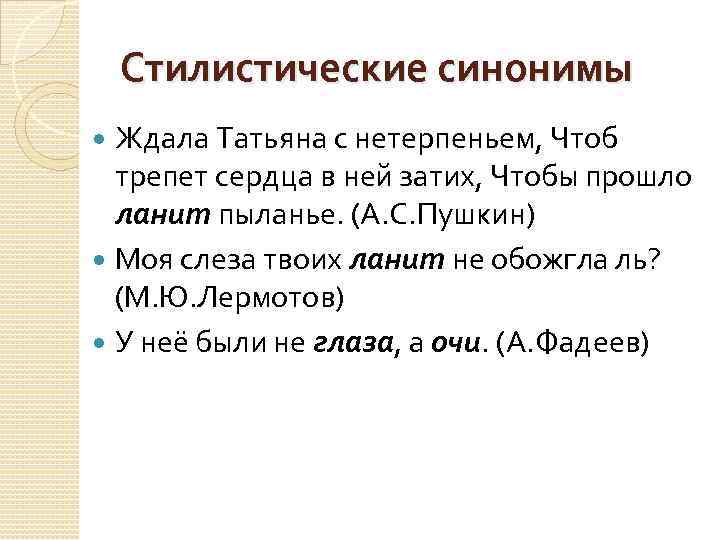 Стилистические синонимы

Ждала Татьяна с нетерпеньем, Чтоб трепет сердца в ней затих, Чтобы прошло ланит пыланье. (А.С.Пушкин)

Моя слеза твоих ланит не обожгла ль? (М.Ю.Лермотов)

У неё были не глаза, а очи. (А.Фадеев)